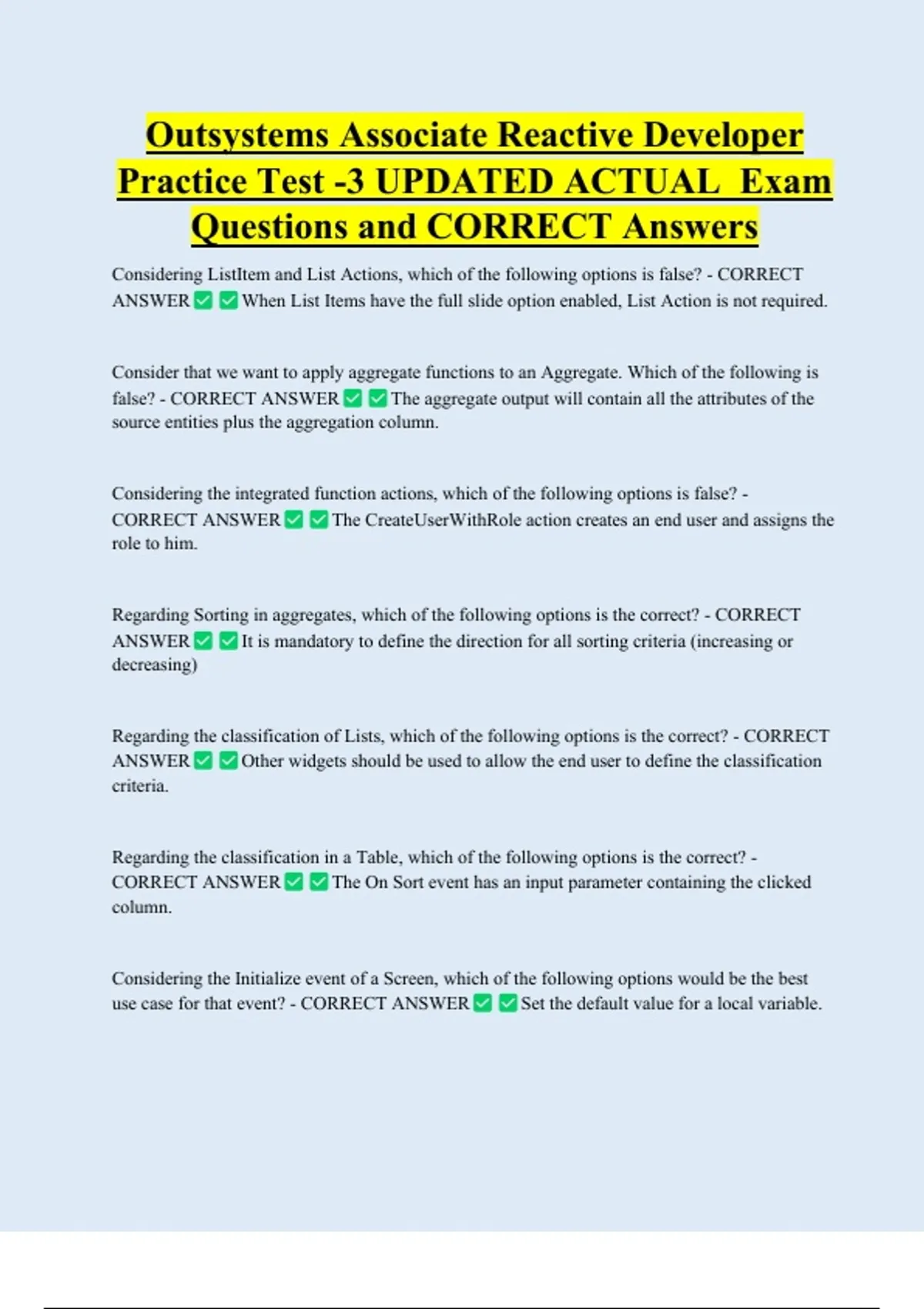 Outsystems Associate Reactive Developer Practice Test -3 UPDATED ACTUAL Exam Questions and CORRECT Answers

Considering ListItem and List Actions, which of the following options is false? - CORRECT ANSWER ✅ ✅ When List Items have the full slide option enabled, List Action is not required.

Consider that we want to apply aggregate functions to an Aggregate. Which of the following is false? - CORRECT ANSWER ✅ ✅ The aggregate output will contain all the attributes of the source entities plus the aggregation column.

Considering the integrated function actions, which of the following options is false? - CORRECT ANSWER ✅ ✅ The CreateUserWithRole action creates an end user and assigns the role to him.

Regarding Sorting in aggregates, which of the following options is the correct? - CORRECT ANSWER ✅ ✅ It is mandatory to define the direction for all sorting criteria (increasing or decreasing)

Regarding the classification of Lists, which of the following options is the correct? - CORRECT ANSWER ✅ ✅ Other widgets should be used to allow the end user to define the classification criteria.

Regarding the classification in a Table, which of the following options is the correct? - CORRECT ANSWER ✅ ✅ The On Sort event has an input parameter containing the clicked column.

Considering the Initialize event of a Screen, which of the following options would be the best use case for that event? - CORRECT ANSWER ✅ ✅ Set the default value for a local variable.